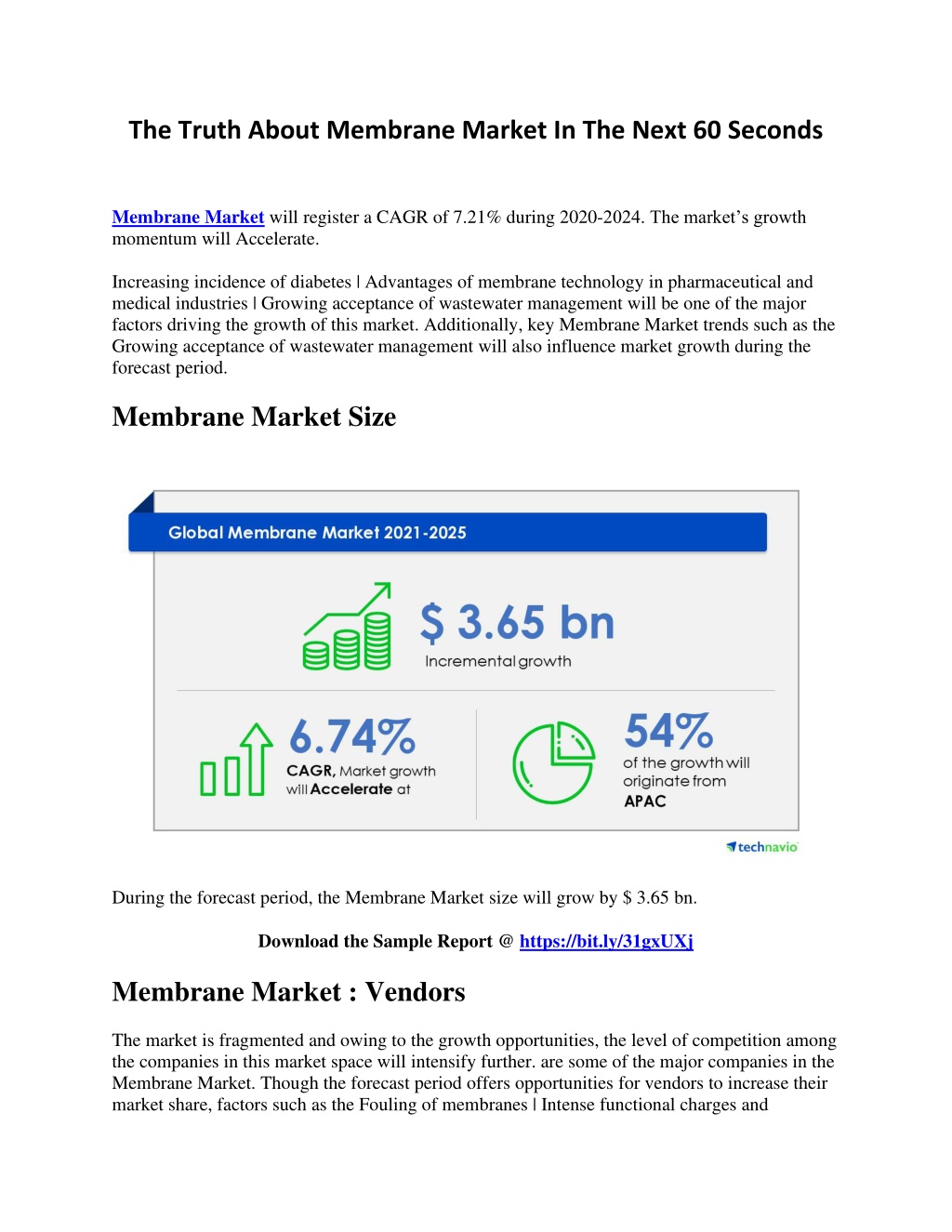 The Truth About Membrane Market In The Next 60 Seconds

Membrane Market will register a CAGR of 7.21% during 2020-2024. The market's growth momentum will Accelerate.

Increasing incidence of diabetes | Advantages of membrane technology in pharmaceutical and medical industries | Growing acceptance of wastewater management will be one of the major factors driving the growth of this market. Additionally, key Membrane Market trends such as the Growing acceptance of wastewater management will also influence market growth during the forecast period.

Membrane Market Size

Global Membrane Market 2021-2025

$ 3.65 bn
Incremental growth

6.74%
CAGR, Market growth will Accelerate at

54%
of the growth will originate from APAC

technavio

During the forecast period, the Membrane Market size will grow by $ 3.65 bn.

Download the Sample Report @ https://bit.ly/31gxUXj

Membrane Market : Vendors

The market is fragmented and owing to the growth opportunities, the level of competition among the companies in this market space will intensify further. are some of the major companies in the Membrane Market. Though the forecast period offers opportunities for vendors to increase their market share, factors such as the Fouling of membranes | Intense functional charges and